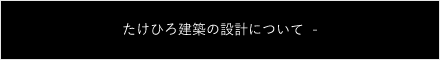 たけひろ建築の設計について -